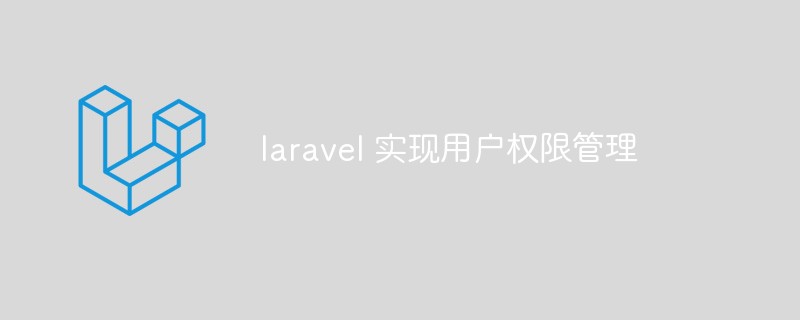 laravel 实现用户权限管理